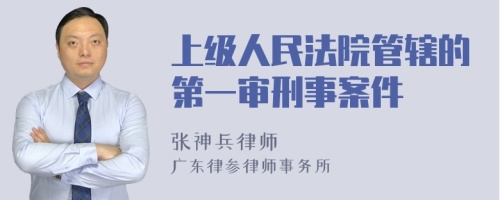 上级人民法院管辖的第一审刑事案件

张神兵律师
广东律参律师事务所